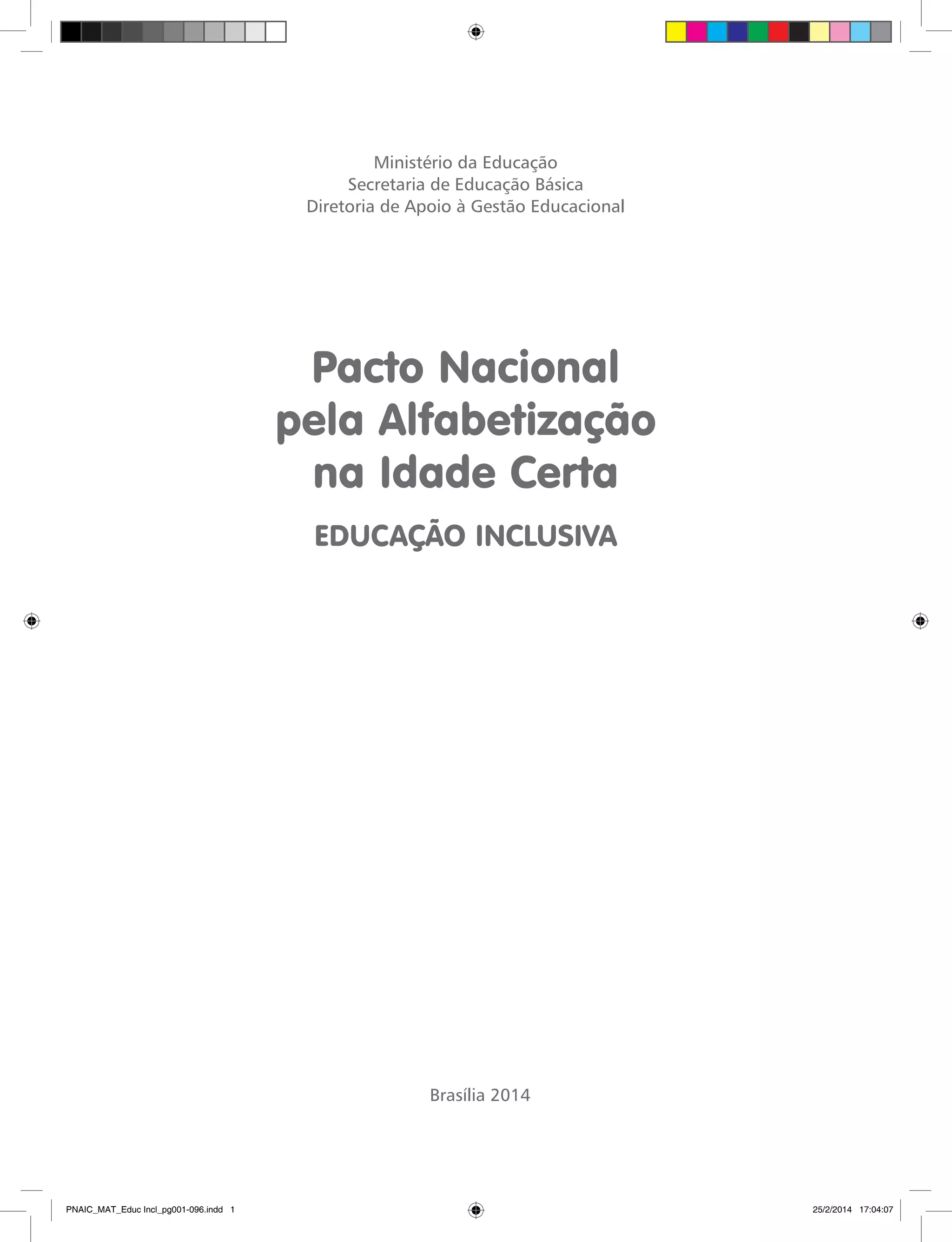 Ministério da Educação
Secretaria de Educação Básica
Diretoria de Apoio à Gestão Educacional

Pacto Nacional
pela Alfabetização
na Idade Certa

EDUCAÇÃO INCLUSIVA

Brasília 2014

PNAIC_MAT_Educ Incl_pg001-096.indd 1

25/2/2014 17:04:07